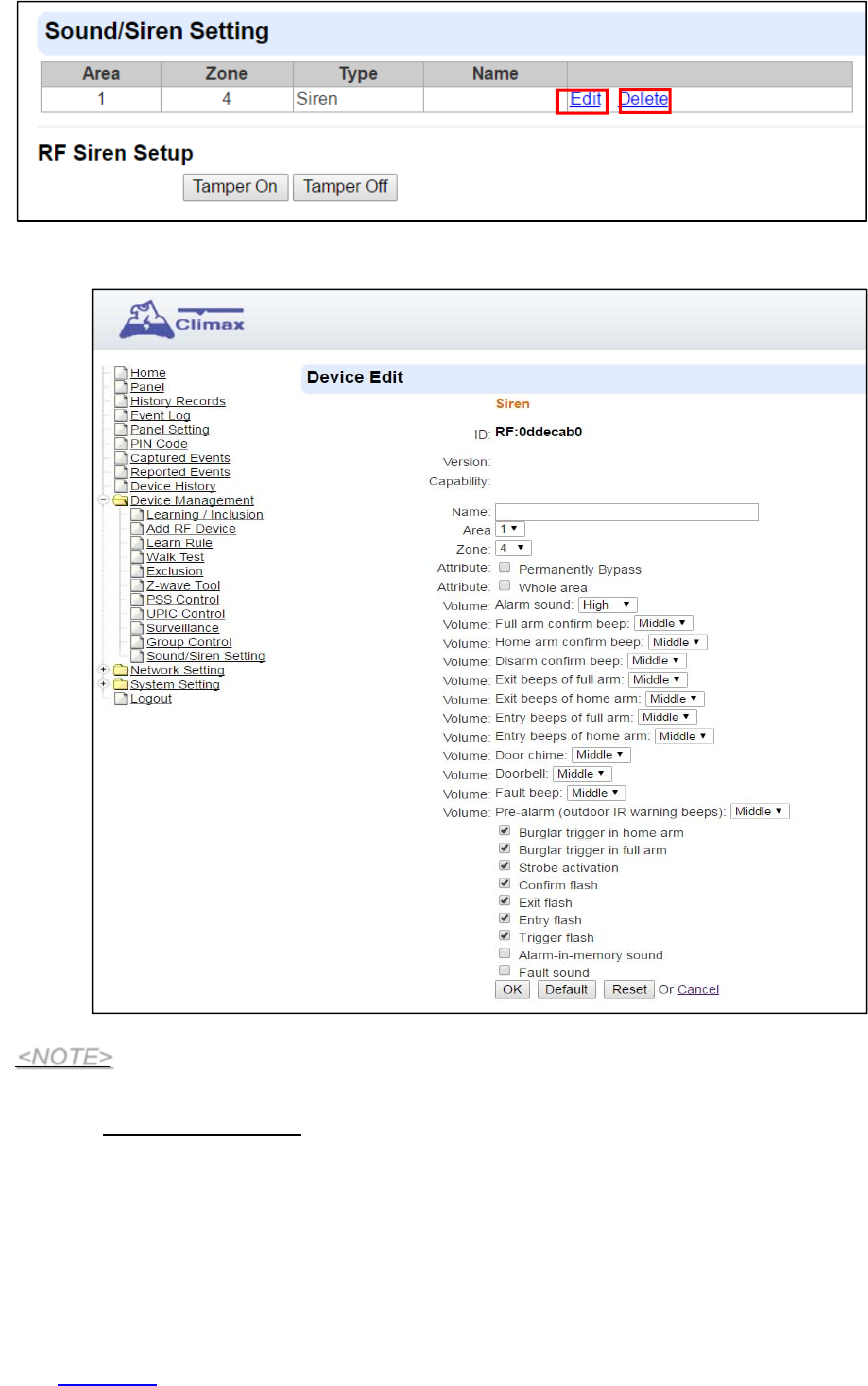 Sound/Siren Setting

| Area | Zone | Type | Name | |
|---|---|---|---|---|
| 1 | 4 | Siren | | Edit Delete |

RF Siren Setup

Tamper On Tamper Off

Climax

Home
Panel
History Records
Event Log
Panel Setting
PIN Code
Captured Events
Reported Events
Device History
Device Management
Learning / Inclusion
Add RF Device
Learn Rule
Walk Test
Exclusion
Z-wave Tool
PSS Control
UPIC Control
Surveillance
Group Control
Sound/Siren Setting
Network Setting
System Setting
Logout

Device Edit

Siren

ID: RF:0ddecab0

Version:

Capability:

Name:
Area 1
Zone: 4
Attribute: Permanently Bypass
Attribute: Whole area
Volume: Alarm sound: High
Volume: Full arm confirm beep: Middle
Volume: Home arm confirm beep: Middle
Volume: Disarm confirm beep: Middle
Volume: Exit beeps of full arm: Middle
Volume: Exit beeps of home arm: Middle
Volume: Entry beeps of full arm: Middle
Volume: Entry beeps of home arm: Middle
Volume: Door chime: Middle
Volume: Doorbell: Middle
Volume: Fault beep: Middle
Volume: Pre-alarm (outdoor IR warning beeps): Middle
Burglar trigger in home arm
Burglar trigger in full arm
Strobe activation
Confirm flash
Exit flash
Entry flash
Trigger flash
Alarm-in-memory sound
Fault sound
OK Default Reset Or Cancel

<NOTE>